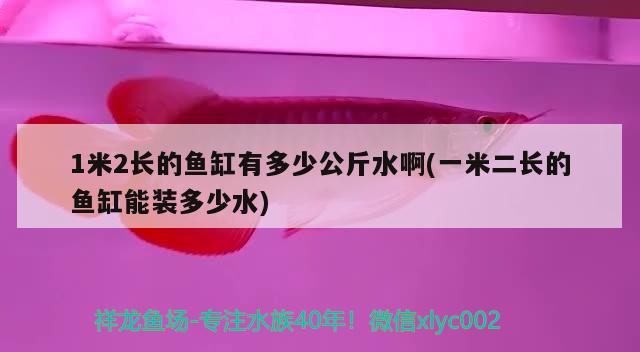 1米2长的鱼缸有多少公斤水啊(一米二长的鱼缸能装多少水)

祥龙鱼场-专注水族40年！微信xlyc002